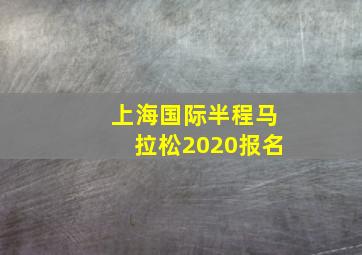 上海国际半程马拉松2020报名